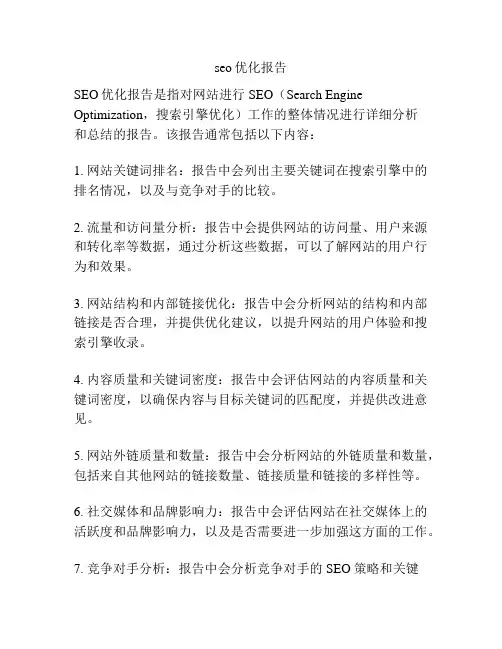 seo 优化报告

SEO 优化报告是指对网站进行 SEO（Search Engine Optimization，搜索引擎优化）工作的整体情况进行详细分析和总结的报告。该报告通常包括以下内容：

1. 网站关键词排名：报告中会列出主要关键词在搜索引擎中的排名情况，以及与竞争对手的比较。

2. 流量和访问量分析：报告中会提供网站的访问量、用户来源和转化率等数据，通过分析这些数据，可以了解网站的用户行为和效果。

3. 网站结构和内部链接优化：报告中会分析网站的结构和内部链接是否合理，并提供优化建议，以提升网站的用户体验和搜索引擎收录。

4. 内容质量和关键词密度：报告中会评估网站的内容质量和关键词密度，以确保内容与目标关键词的匹配度，并提供改进意见。

5. 网站外链质量和数量：报告中会分析网站的外链质量和数量，包括来自其他网站的链接数量、链接质量和链接的多样性等。

6. 社交媒体和品牌影响力：报告中会评估网站在社交媒体上的活跃度和品牌影响力，以及是否需要进一步加强这方面的工作。

7. 竞争对手分析：报告中会分析竞争对手的 SEO 策略和关键